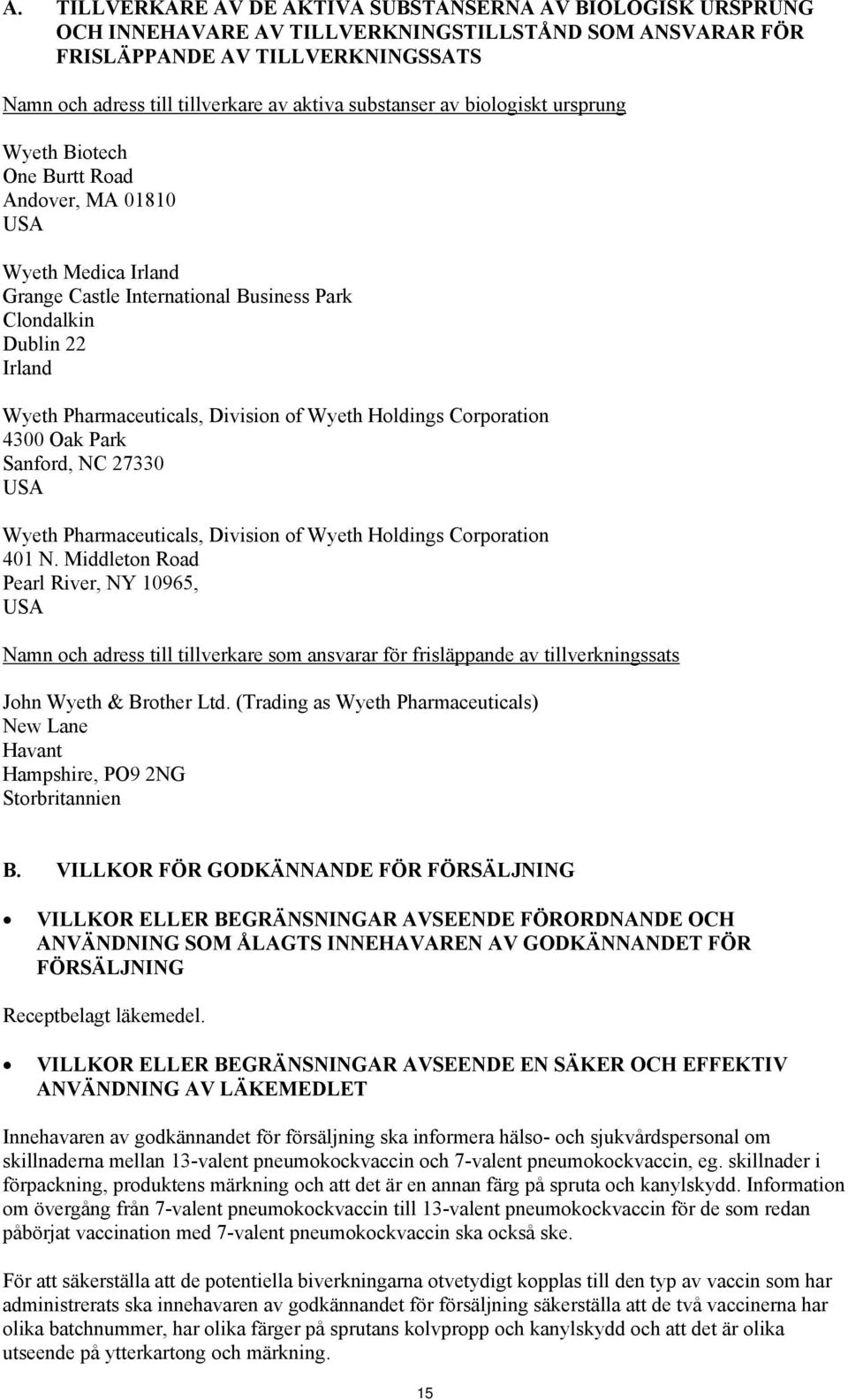 A. TILLVERKARE AV DE AKTIVA SUBSTANSERNA AV BIOLOGISK URSPRUNG OCH INNEHAVARE AV TILLVERKNINGSTILLSTÅND SOM ANSVARAR FÖR FRISLÄPPANDE AV TILLVERKNINGSSATS

Namn och adress till tillverkare av aktiva substanser av biologiskt ursprung

Wyeth Biotech
One Burtt Road
Andover, MA 01810
USA

Wyeth Medica Irland
Grange Castle International Business Park
Clondalkin
Dublin 22
Irland

Wyeth Pharmaceuticals, Division of Wyeth Holdings Corporation
4300 Oak Park
Sanford, NC 27330
USA

Wyeth Pharmaceuticals, Division of Wyeth Holdings Corporation
401 N. Middleton Road
Pearl River, NY 10965,
USA

Namn och adress till tillverkare som ansvarar för frisläppande av tillverkningssats

John Wyeth & Brother Ltd. (Trading as Wyeth Pharmaceuticals)
New Lane
Havant
Hampshire, PO9 2NG
Storbritannien

B. VILLKOR FÖR GODKÄNNANDE FÖR FÖRSÄLJNING

• VILLKOR ELLER BEGRÄNSNINGAR AVSEENDE FÖRORDNANDE OCH ANVÄNDNING SOM ÅLAGTS INNEHAVAREN AV GODKÄNNANDET FÖR FÖRSÄLJNING

Receptbelagt läkemedel.

• VILLKOR ELLER BEGRÄNSNINGAR AVSEENDE EN SÄKER OCH EFFEKTIV ANVÄNDNING AV LÄKEMEDLET

Innehavaren av godkännandet för försäljning ska informera hälso- och sjukvårdspersonal om skillnaderna mellan 13-valent pneumokockvaccin och 7-valent pneumokockvaccin, eg. skillnader i förpackning, produktens märkning och att det är en annan färg på spruta och kanylskydd. Information om övergång från 7-valent pneumokockvaccin till 13-valent pneumokockvaccin för de som redan påbörjat vaccination med 7-valent pneumokockvaccin ska också ske.

För att säkerställa att de potentiella biverkningarna otvetydigt kopplas till den typ av vaccin som har administrerats ska innehavaren av godkännandet för försäljning säkerställa att de två vaccinerna har olika batchnummer, har olika färger på sprutans kolvpropp och kanylskydd och att det är olika utseende på ytterkartong och märkning.

15